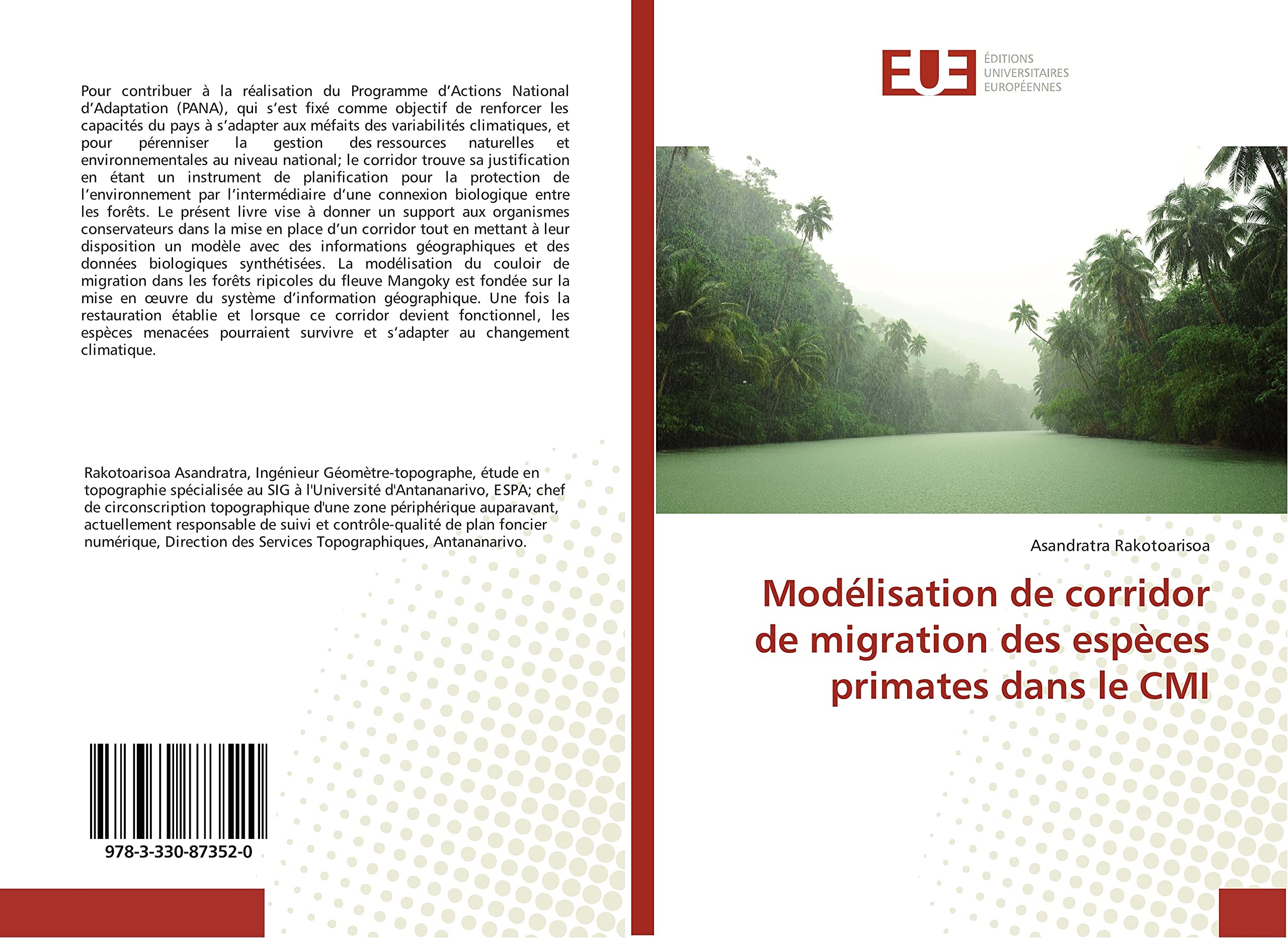 Pour contribuer à la réalisation du Programme d'Actions National d'Adaptation (PANA), qui s'est fixé comme objectif de renforcer les capacités du pays à s'adapter aux méfaits des variabilités climatiques, et pour pérenniser la gestion des ressources naturelles et environnementales au niveau national; le corridor trouve sa justification en étant un instrument de planification pour la protection de l'environnement par l'intermédiaire d'une connexion biologique entre les forêts. Le présent livre vise à donner un support aux organismes conservateurs dans la mise en place d'un corridor tout en mettant à leur disposition un modèle avec des informations géographiques et des données biologiques synthétisées. La modélisation du couloir de migration dans les forêts ripicoles du fleuve Mangoky est fondée sur la mise en œuvre du système d'information géographique. Une fois la restauration établie et lorsque ce corridor devient fonctionnel, les espèces menacées pourraient survivre et s'adapter au changement climatique.

Rakotoarisoa Asandratra, Ingénieur Géomètre-topographe, étude en topographie spécialisée au SIG à l'Université d'Antananarivo, ESPA; chef de circonscription topographique d'une zone périphérique auparavant, actuellement responsable de suivi et contrôle-qualité de plan foncier numérique, Direction des Services Topographiques, Antananarivo.

978-3-330-87352-0

EUE
ÉDITIONS UNIVERSITAIRES EUROPÉENNES

Asandratra Rakotoarisoa

Modélisation de corridor de migration des espèces primates dans le CMI